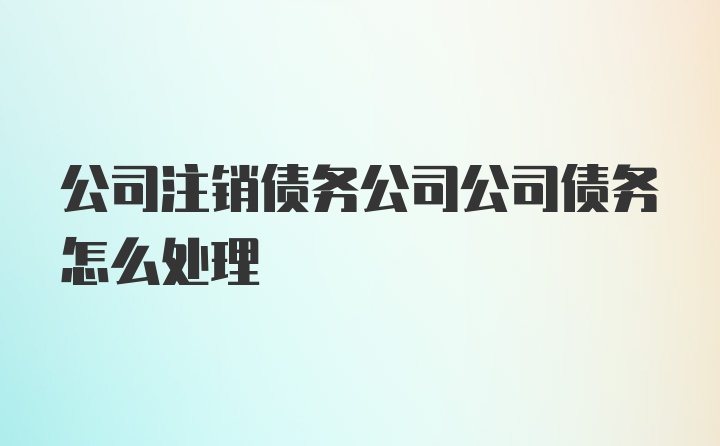 公司注销债务公司公司债务怎么处理